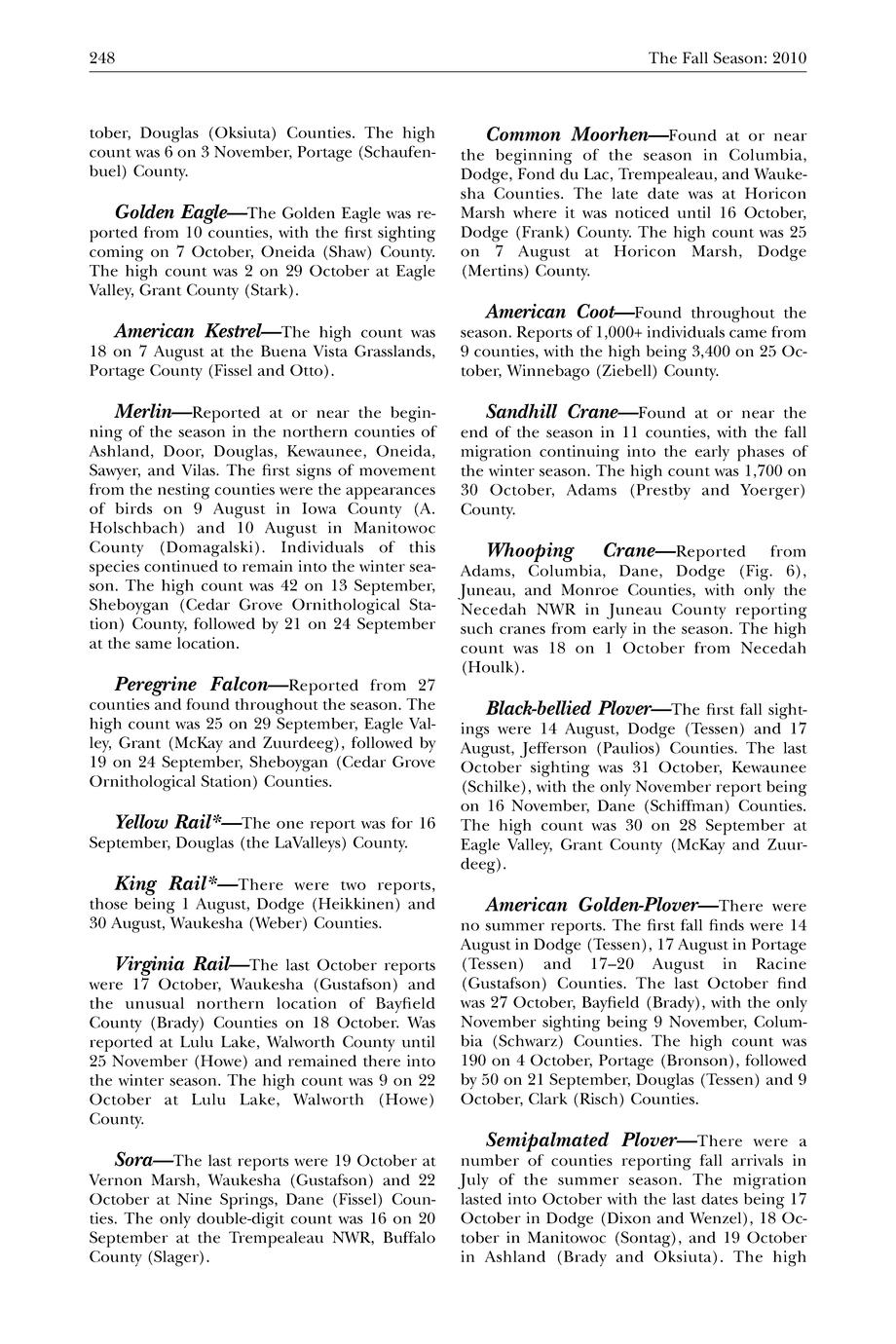 248 The Fall Season: 2010

tober, Douglas (Oksiuta) Counties. The high count was 6 on 3 November, Portage (Schaufenbuel) County.

Golden Eagle—The Golden Eagle was reported from 10 counties, with the first sighting coming on 7 October, Oneida (Shaw) County. The high count was 2 on 29 October at Eagle Valley, Grant County (Stark).

American Kestrel—The high count was 18 on 7 August at the Buena Vista Grasslands, Portage County (Fissel and Otto).

Merlin—Reported at or near the beginning of the season in the northern counties of Ashland, Door, Douglas, Kewaunee, Oneida, Sawyer, and Vilas. The first signs of movement from the nesting counties were the appearances of birds on 9 August in Iowa County (A. Holschbach) and 10 August in Manitowoc County (Domagalski). Individuals of this species continued to remain into the winter season. The high count was 42 on 13 September, Sheboygan (Cedar Grove Ornithological Station) County, followed by 21 on 24 September at the same location.

Peregrine Falcon—Reported from 27 counties and found throughout the season. The high count was 25 on 29 September, Eagle Valley, Grant (McKay and Zuurdeeg), followed by 19 on 24 September, Sheboygan (Cedar Grove Ornithological Station) Counties.

Yellow Rail*—The one report was for 16 September, Douglas (the LaValleys) County.

King Rail*—There were two reports, those being 1 August, Dodge (Heikkinen) and 30 August, Waukesha (Weber) Counties.

Virginia Rail—The last October reports were 17 October, Waukesha (Gustafson) and the unusual northern location of Bayfield County (Brady) Counties on 18 October. Was reported at Lulu Lake, Walworth County until 25 November (Howe) and remained there into the winter season. The high count was 9 on 22 October at Lulu Lake, Walworth (Howe) County.

Sora—The last reports were 19 October at Vernon Marsh, Waukesha (Gustafson) and 22 October at Nine Springs, Dane (Fissel) Counties. The only double-digit count was 16 on 20 September at the Trempealeau NWR, Buffalo County (Slager).

Common Moorhen—Found at or near the beginning of the season in Columbia, Dodge, Fond du Lac, Trempealeau, and Waukesha Counties. The late date was at Horicon Marsh where it was noticed until 16 October, Dodge (Frank) County. The high count was 25 on 7 August at Horicon Marsh, Dodge (Mertins) County.

American Coot—Found throughout the season. Reports of 1,000+ individuals came from 9 counties, with the high being 3,400 on 25 October, Winnebago (Ziebell) County.

Sandhill Crane—Found at or near the end of the season in 11 counties, with the fall migration continuing into the early phases of the winter season. The high count was 1,700 on 30 October, Adams (Prestby and Yoerger) County.

Whooping Crane—Reported from Adams, Columbia, Dane, Dodge (Fig. 6), Juneau, and Monroe Counties, with only the Necedah NWR in Juneau County reporting such cranes from early in the season. The high count was 18 on 1 October from Necedah (Houlk).

Black-bellied Plover—The first fall sightings were 14 August, Dodge (Tessen) and 17 August, Jefferson (Paulios) Counties. The last October sighting was 31 October, Kewaunee (Schilke), with the only November report being on 16 November, Dane (Schiffman) Counties. The high count was 30 on 28 September at Eagle Valley, Grant County (McKay and Zuurdeeg).

American Golden-Plover—There were no summer reports. The first fall finds were 14 August in Dodge (Tessen), 17 August in Portage (Tessen) and 17–20 August in Racine (Gustafson) Counties. The last October find was 27 October, Bayfield (Brady), with the only November sighting being 9 November, Columbia (Schwarz) Counties. The high count was 190 on 4 October, Portage (Bronson), followed by 50 on 21 September, Douglas (Tessen) and 9 October, Clark (Risch) Counties.

Semipalmated Plover—There were a number of counties reporting fall arrivals in July of the summer season. The migration lasted into October with the last dates being 17 October in Dodge (Dixon and Wenzel), 18 October in Manitowoc (Sontag), and 19 October in Ashland (Brady and Oksiuta). The high